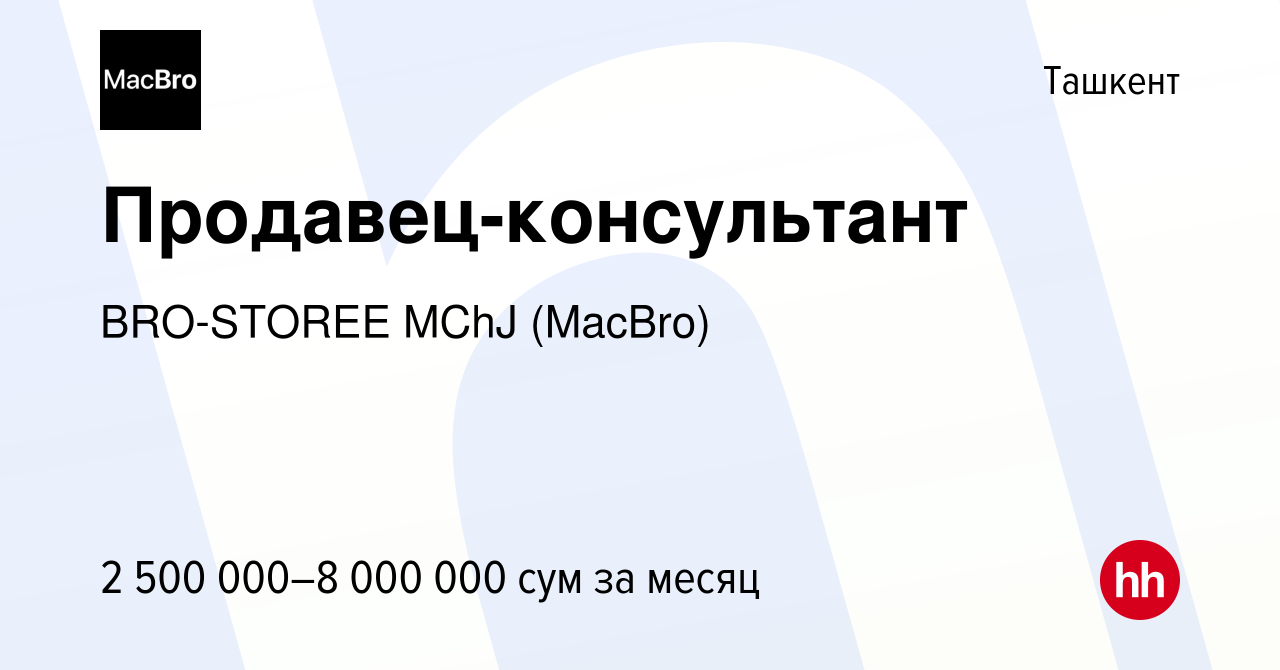 MacBro

Ташкент

Продавец-консультант

BRO-STOREE MChJ (MacBro)

2 500 000–8 000 000 сум за месяц

hh